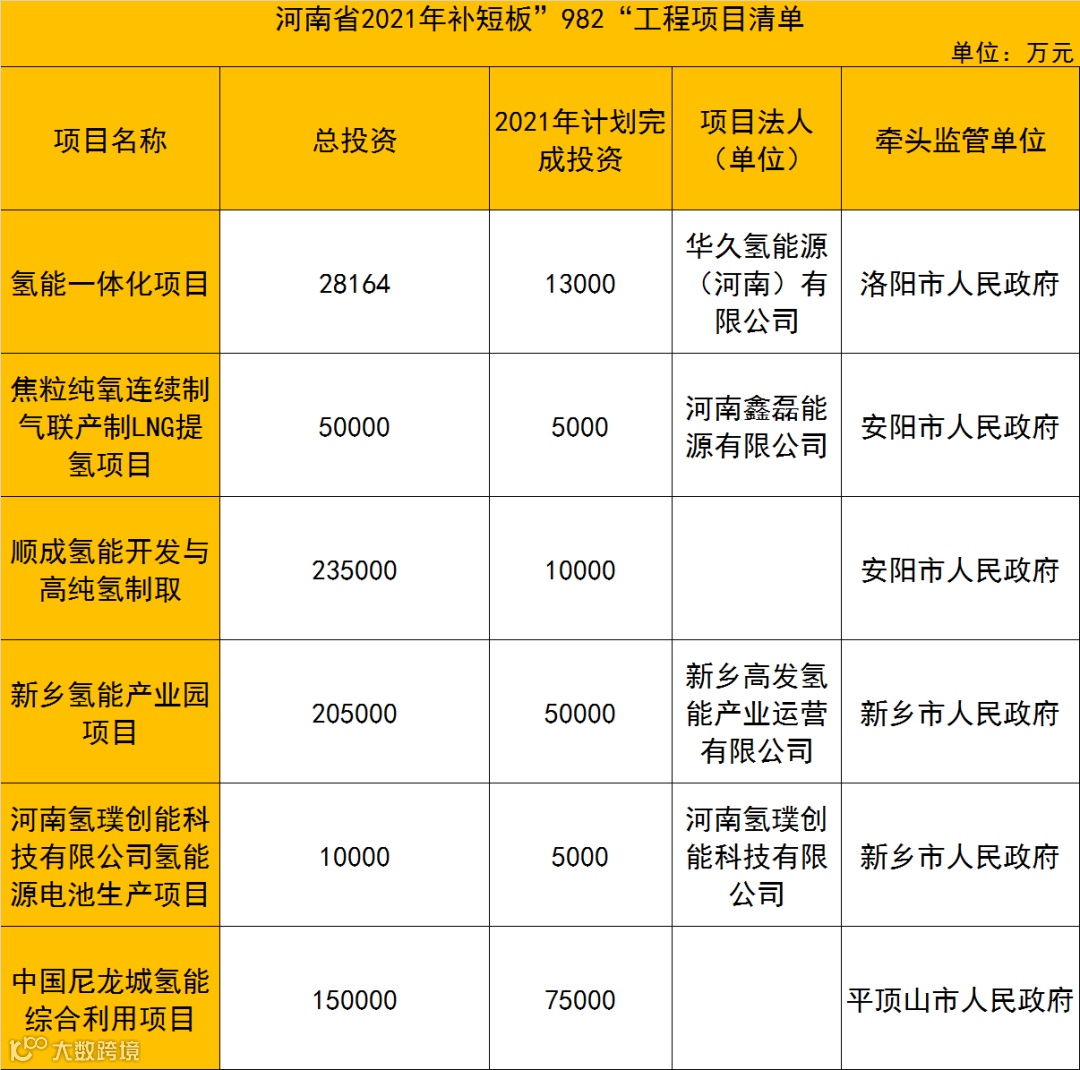 河南省2021年补短板”982“工程项目清单

单位：万元

| 项目名称 | 总投资 | 2021年计划完成投资 | 项目法人（单位） | 牵头监管单位 |
|---|---|---|---|---|
| 氢能一体化项目 | 28164 | 13000 | 华久氢能源（河南）有限公司 | 洛阳市人民政府 |
| 焦粒纯氧连续制气联产制LNG提氢项目 | 50000 | 5000 | 河南鑫磊能源有限公司 | 安阳市人民政府 |
| 顺成氢能开发与高纯氢制取 | 235000 | 10000 | | 安阳市人民政府 |
| 新乡氢能产业园项目 | 205000 | 50000 | 新乡高发氢能产业运营有限公司 | 新乡市人民政府 |
| 河南氢璞创能科技有限公司氢能源电池生产项目 | 10000 | 5000 | 河南氢璞创能科技有限公司 | 新乡市人民政府 |
| 中国尼龙城氢能综合利用项目 | 150000 | 75000 | | 平顶山市人民政府 |

大数跨境